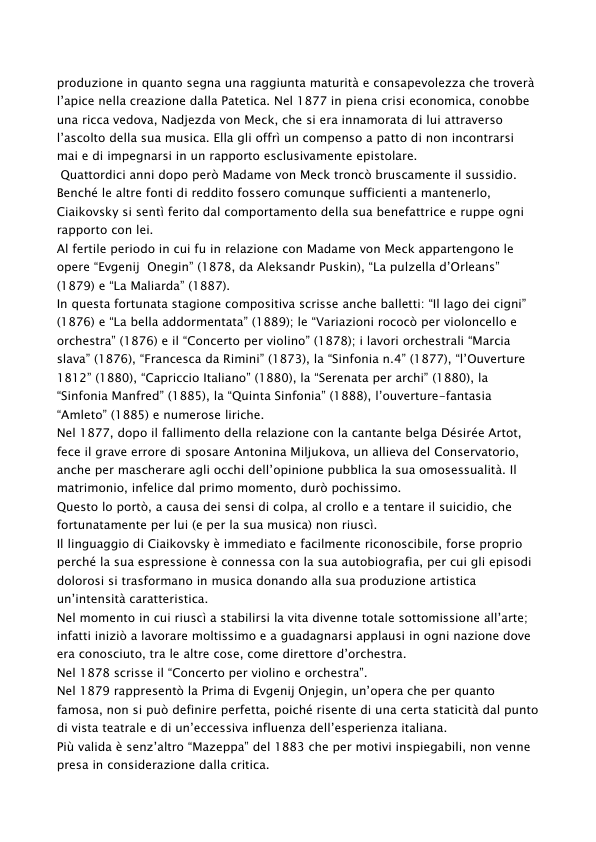 produzione in quanto segna una raggiunta maturità e consapevolezza che troverà l'apice nella creazione dalla Patetica. Nel 1877 in piena crisi economica, conobbe una ricca vedova, Nadjezda von Meck, che si era innamorata di lui attraverso l'ascolto della sua musica. Ella gli offrì un compenso a patto di non incontrarsi mai e di impegnarsi in un rapporto esclusivamente epistolare.
Quattordici anni dopo però Madame von Meck troncò bruscamente il sussidio. Benché le altre fonti di reddito fossero comunque sufficienti a mantenerlo, Ciaikovsky si sentì ferito dal comportamento della sua benefattrice e ruppe ogni rapporto con lei.
Al fertile periodo in cui fu in relazione con Madame von Meck appartengono le opere "Evgenij Onegin" (1878, da Aleksandr Puskin), "La pulzella d'Orleans" (1879) e "La Maliarda" (1887).
In questa fortunata stagione compositiva scrisse anche balletti: "Il lago dei cigni" (1876) e "La bella addormentata" (1889); le "Variazioni rococò per violoncello e orchestra" (1876) e il "Concerto per violino" (1878); i lavori orchestrali "Marcia slava" (1876), "Francesca da Rimini" (1873), la "Sinfonia n.4" (1877), "l'Ouverture 1812" (1880), "Capriccio Italiano" (1880), la "Serenata per archi" (1880), la "Sinfonia Manfred" (1885), la "Quinta Sinfonia" (1888), l'ouverture-fantasia "Amleto" (1885) e numerose liriche.
Nel 1877, dopo il fallimento della relazione con la cantante belga Désirée Artot, fece il grave errore di sposare Antonina Miljukova, un allieva del Conservatorio, anche per mascherare agli occhi dell'opinione pubblica la sua omosessualità. Il matrimonio, infelice dal primo momento, durò pochissimo.
Questo lo portò, a causa dei sensi di colpa, al crollo e a tentare il suicidio, che fortunatamente per lui (e per la sua musica) non riuscì.
Il linguaggio di Ciaikovsky è immediato e facilmente riconoscibile, forse proprio perché la sua espressione è connessa con la sua autobiografia, per cui gli episodi dolorosi si trasformano in musica donando alla sua produzione artistica un'intensità caratteristica.
Nel momento in cui riuscì a stabilirsi la vita divenne totale sottomissione all'arte; infatti iniziò a lavorare moltissimo e a guadagnarsi applausi in ogni nazione dove era conosciuto, tra le altre cose, come direttore d'orchestra.
Nel 1878 scrisse il "Concerto per violino e orchestra".
Nel 1879 rappresentò la Prima di Evgenij Onjegin, un'opera che per quanto famosa, non si può definire perfetta, poiché risente di una certa staticità dal punto di vista teatrale e di un'eccessiva influenza dell'esperienza italiana.
Più valida è senz'altro "Mazeppa" del 1883 che per motivi inspiegabili, non venne presa in considerazione dalla critica.